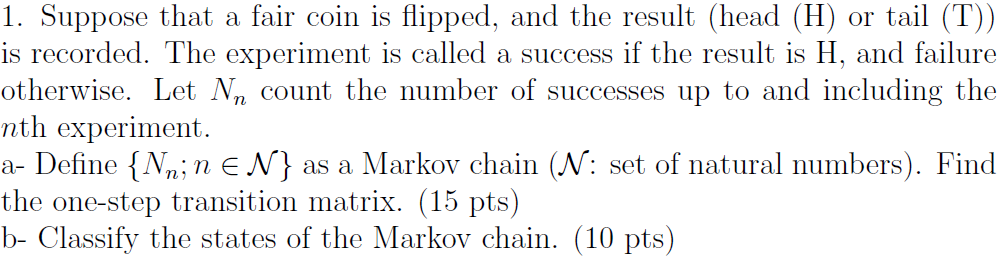 1. Suppose that a fair coin is flipped, and the result (head (H) or tail (T)) is recorded. The experiment is called a success if the result is H, and failure otherwise. Let $N_n$ count the number of successes up to and including the $n$th experiment.
a- Define $\{N_n; n \in \mathcal{N}\}$ as a Markov chain ($\mathcal{N}$: set of natural numbers). Find the one-step transition matrix. (15 pts)
b- Classify the states of the Markov chain. (10 pts)